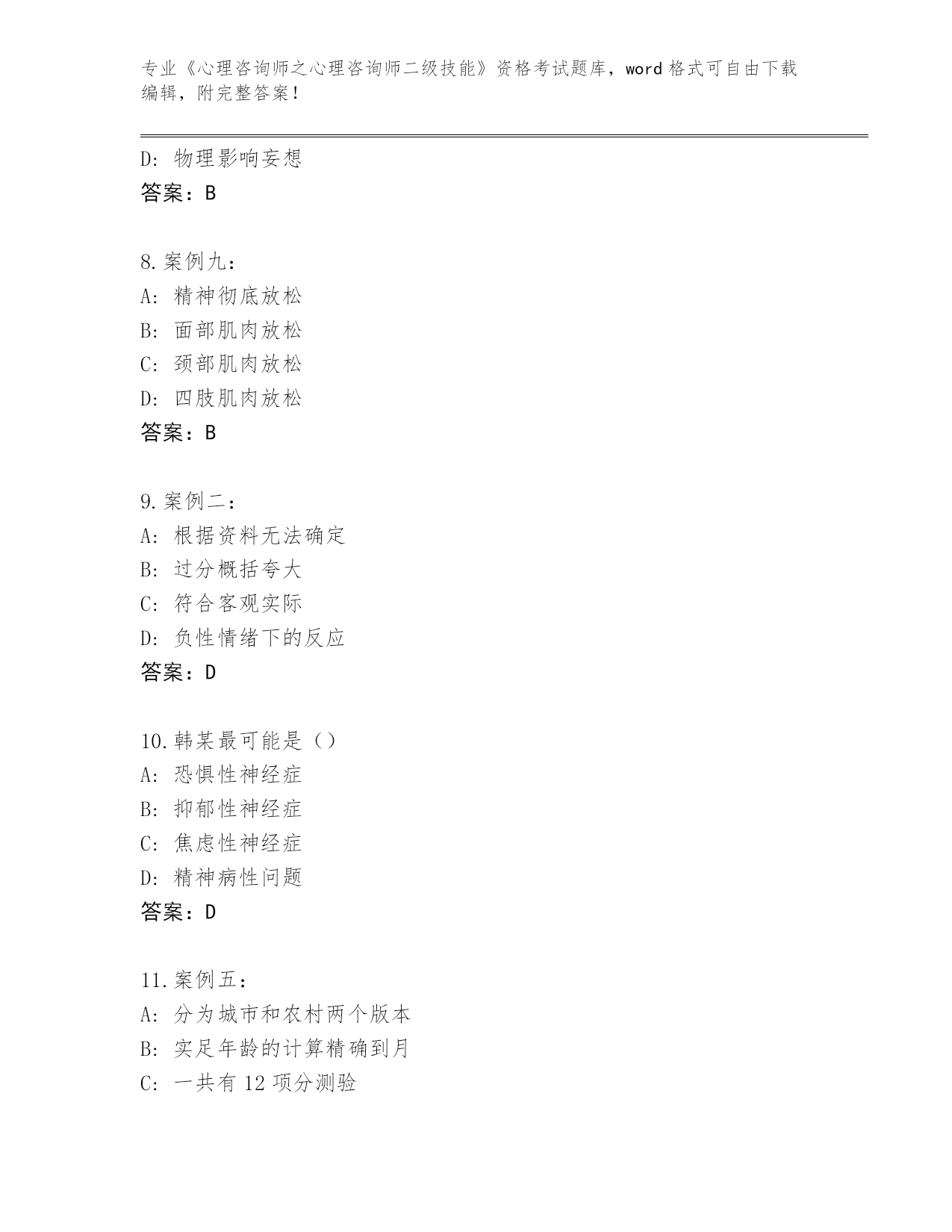 专业《心理咨询师之心理咨询师二级技能》资格考试题库，word 格式可自由下载编辑，附完整答案！

D: 物理影响妄想
答案：B

8. 案例九：
A: 精神彻底放松
B: 面部肌肉放松
C: 颈部肌肉放松
D: 四肢肌肉放松
答案：B

9. 案例二：
A: 根据资料无法确定
B: 过分概括夸大
C: 符合客观实际
D: 负性情绪下的反应
答案：D

10. 韩某最可能是（）
A: 恐惧性神经症
B: 抑郁性神经症
C: 焦虑性神经症
D: 精神病性问题
答案：D

11. 案例五：
A: 分为城市和农村两个版本
B: 实足年龄的计算精确到月
C: 一共有 12 项分测验